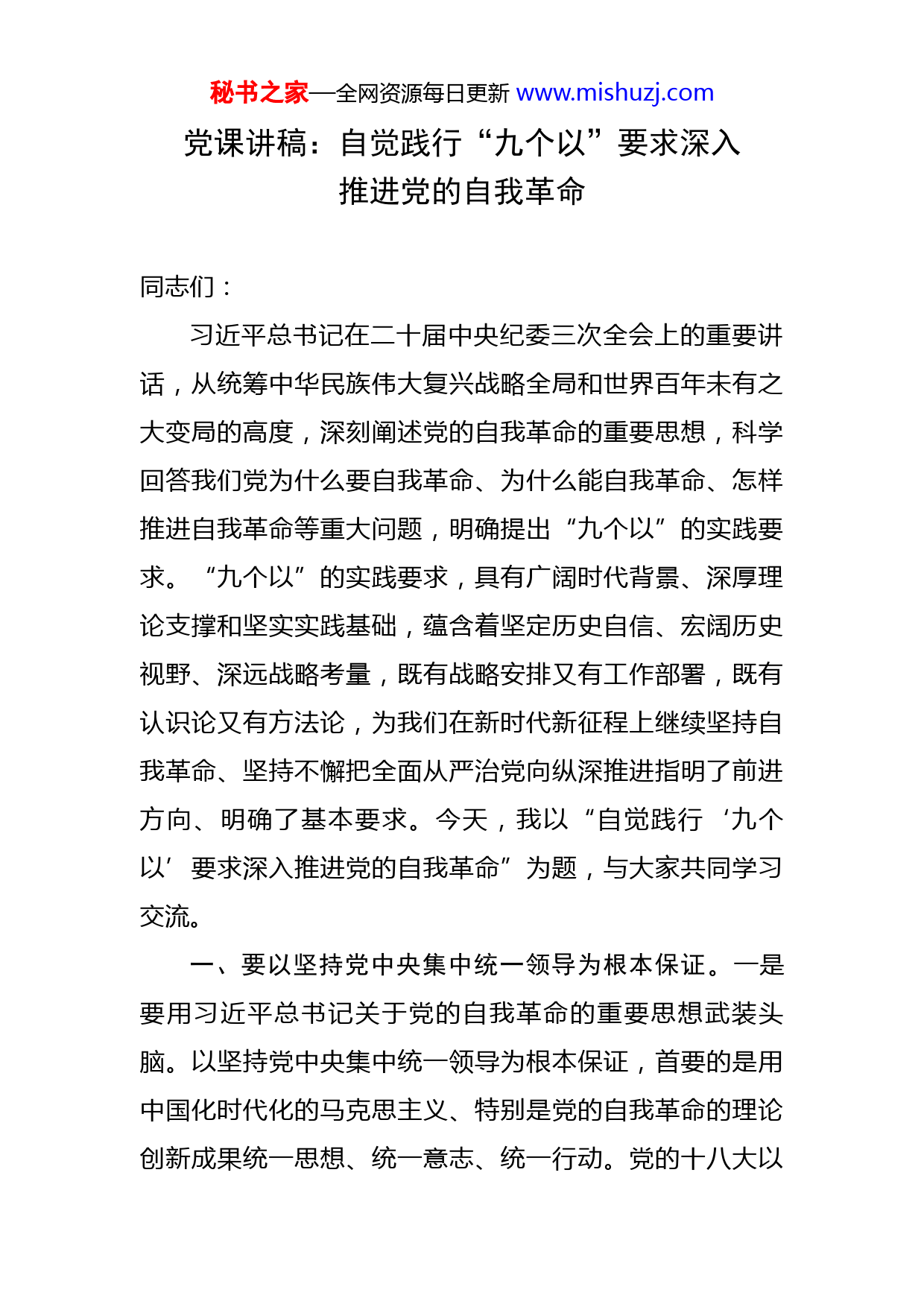 秘书之家—全网资源每日更新 www.mishuzj.com

党课讲稿：自觉践行“九个以”要求深入推进党的自我革命

同志们：

习近平总书记在二十届中央纪委三次全会上的重要讲话，从统筹中华民族伟大复兴战略全局和世界百年未有之大变局的高度，深刻阐述党的自我革命的重要思想，科学回答我们党为什么要自我革命、为什么能自我革命、怎样推进自我革命等重大问题，明确提出“九个以”的实践要求。“九个以”的实践要求，具有广阔时代背景、深厚理论支撑和坚实实践基础，蕴含着坚定历史自信、宏阔历史视野、深远战略考量，既有战略安排又有工作部署，既有认识论又有方法论，为我们在新时代新征程上继续坚持自我革命、坚持不懈把全面从严治党向纵深推进指明了前进方向、明确了基本要求。今天，我以“自觉践行‘九个以’要求深入推进党的自我革命”为题，与大家共同学习交流。

一、要以坚持党中央集中统一领导为根本保证。一是要用习近平总书记关于党的自我革命的重要思想武装头脑。以坚持党中央集中统一领导为根本保证，首要的是用中国化时代化的马克思主义、特别是党的自我革命的理论创新成果统一思想、统一意志、统一行动。党的十八大以